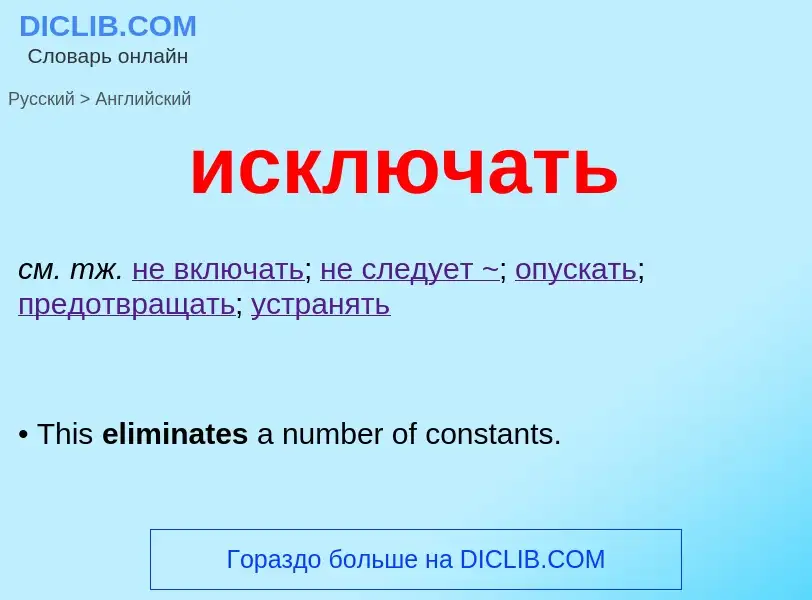 DICLIB.COM
Словарь онлайн

Русский > Английский

исключать

см. тж. не включать; не следует ~; опускать; предотвращать; устранять

• This eliminates a number of constants.

Гораздо больше на DICLIB.COM